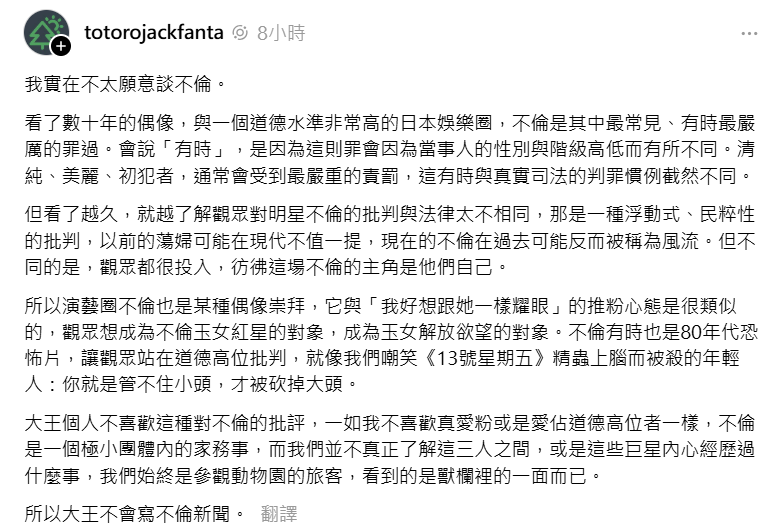 totorojackfanta 8小時

我實在不太願意談不倫。

看了數十年的偶像，與一個道德水準非常高的日本娛樂圈，不倫是其中最常見、有時最嚴厲的罪過。會說「有時」，是因為這則罪會因為當事人的性別與階級高低而有所不同。清純、美麗、初犯者，通常會受到最嚴重的責罰，這有時與真實司法的判罪慣例截然不同。

但看了越久，就越了解觀眾對明星不倫的批判與法律太不相同，那是一種浮動式、民粹性的批判，以前的蕩婦可能在現代不值一提，現在的不倫在過去可能反而被稱為風流。但不同的是，觀眾都很投入，彷彿這場不倫的主角是他們自己。

所以演藝圈不倫也是某種偶像崇拜，它與「我好想跟她一樣耀眼」的推粉心態是很類似的，觀眾想成為不倫玉女紅星的對象，成為玉女解放欲望的對象。不倫有時也是80年代恐怖片，讓觀眾站在道德高位批判，就像我們嘲笑《13號星期五》精蟲上腦而被殺的年輕人：你就是管不住小頭，才被砍掉大頭。

大王個人不喜歡這種對不倫的批評，一如我不喜歡真愛粉或是愛佔道德高位者一樣，不倫是一個極小團體內的家務事，而我們並不真正了解這三人之間，或是這些巨星內心經歷過什麼事，我們始終是參觀動物園的旅客，看到的是獸欄裡的一面而已。

所以大王不會寫不倫新聞。 翻譯